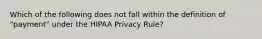 Which of the following does not fall within the definition of "payment" under the HIPAA Privacy Rule?